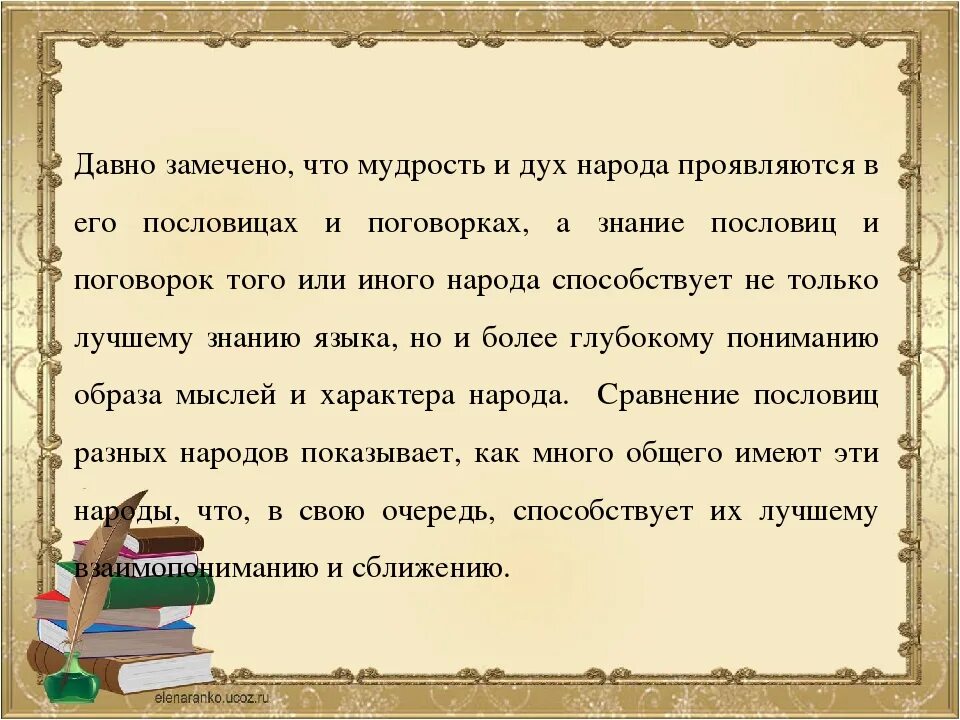 Давно замечено, что мудрость и дух народа проявляются в его пословицах и поговорках, а знание пословиц и поговорок того или иного народа способствует не только лучшему знанию языка, но и более глубокому пониманию образа мыслей и характера народа. Сравнение пословиц разных народов показывает, как много общего имеют эти народы, что, в свою очередь, способствует их лучшему взаимопониманию и сближению.

elenaranko.ucoz.ru